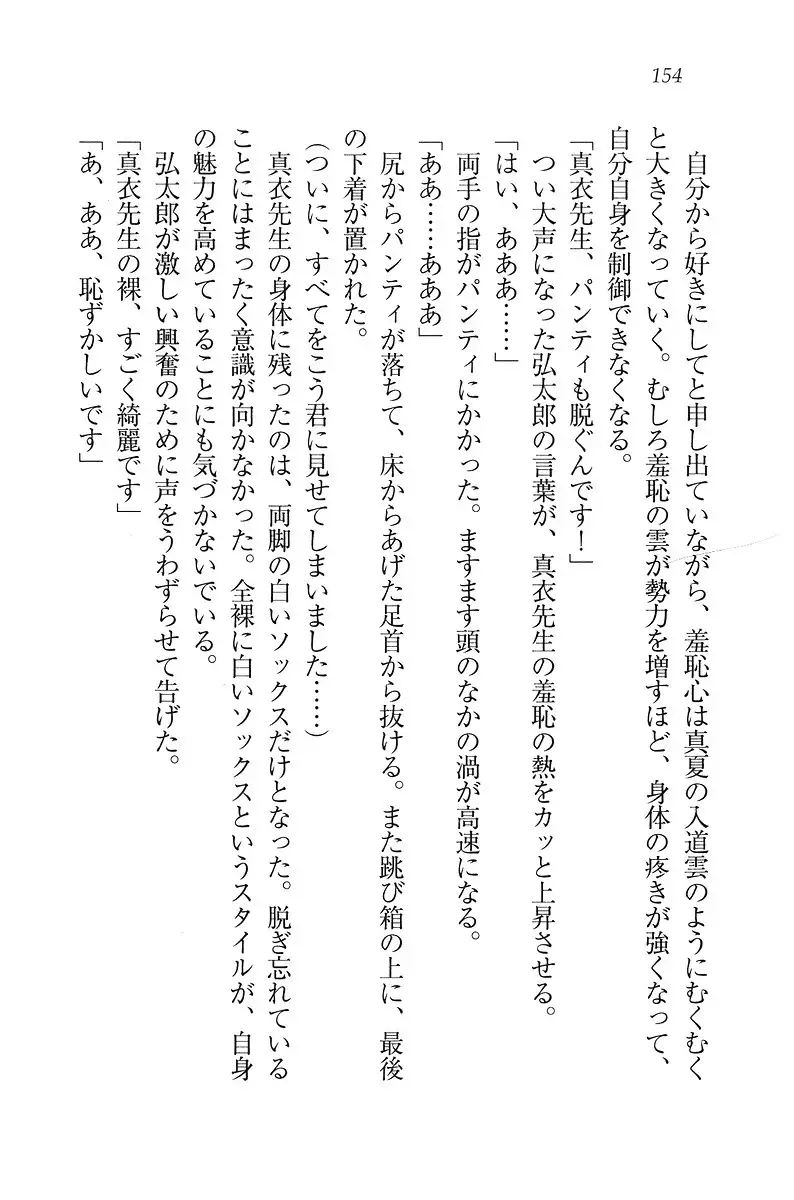 154

自分から好きにしてと申し出ていながら、羞恥心は真夏の入道雲のようにむくむくと大きくなっていく。むしろ羞恥の雲が勢力を増すほど、身体の疼きが強くなって、自分自身を制御できなくなる。
「真衣先生、パンティも脱ぐんです！」
つい大声になった弘太郎の言葉が、真衣先生の羞恥の熱をカッと上昇させる。
「はい、あああ……」
両手の指がパンティにかかった。ますます頭のなかの渦が高速になる。
「ああ……あああ」
尻からパンティが落ちて、床からあげた足首から抜ける。また跳び箱の上に、最後の下着が置かれた。
（ついに、すべてをこう君に見せてしまいました……）
真衣先生の身体に残ったのは、両脚の白いソックスだけとなった。脱ぎ忘れていることにはまったく意識が向かなかった。全裸に白いソックスというスタイルが、自身の魅力を高めていることにも気づかないでいる。
弘太郎が激しい興奮のために声をうわずらせて告げた。
「真衣先生の裸、すごく綺麗です」
「あ、ああ、恥ずかしいです」